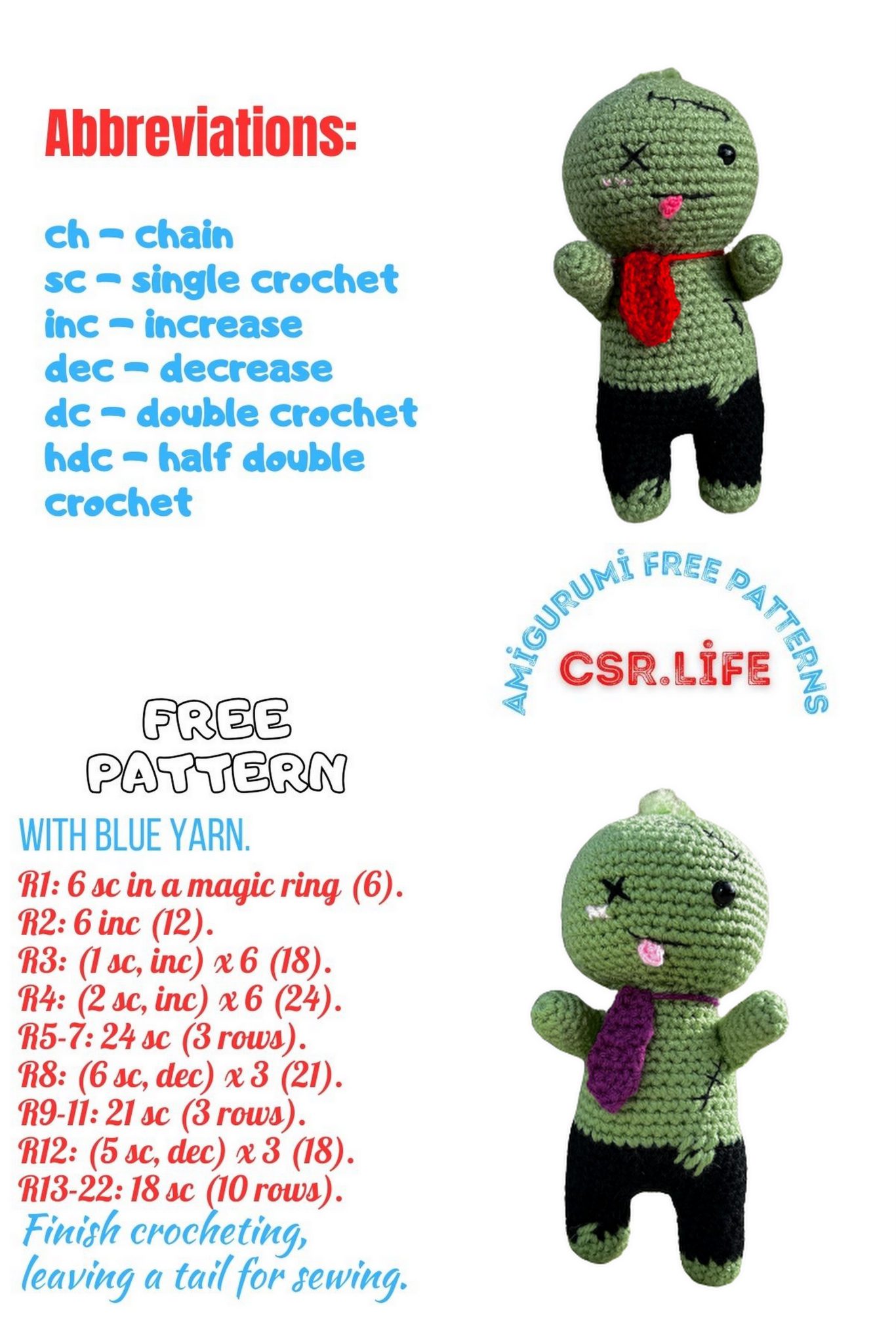 Abbreviations:

ch – chain
sc – single crochet
inc – increase
dec – decrease
dc – double crochet
hdc – half double crochet

AMİGURUMİ FREE PATTERNS
CSR.LİFE

FREE PATTERN

WITH BLUE YARN.
R1: 6 sc in a magic ring (6).
R2: 6 inc (12).
R3: (1 sc, inc) x 6 (18).
R4: (2 sc, inc) x 6 (24).
R5-7: 24 sc (3 rows).
R8: (6 sc, dec) x 3 (21).
R9-11: 21 sc (3 rows).
R12: (5 sc, dec) x 3 (18).
R13-22: 18 sc (10 rows).
Finish crocheting, leaving a tail for sewing.